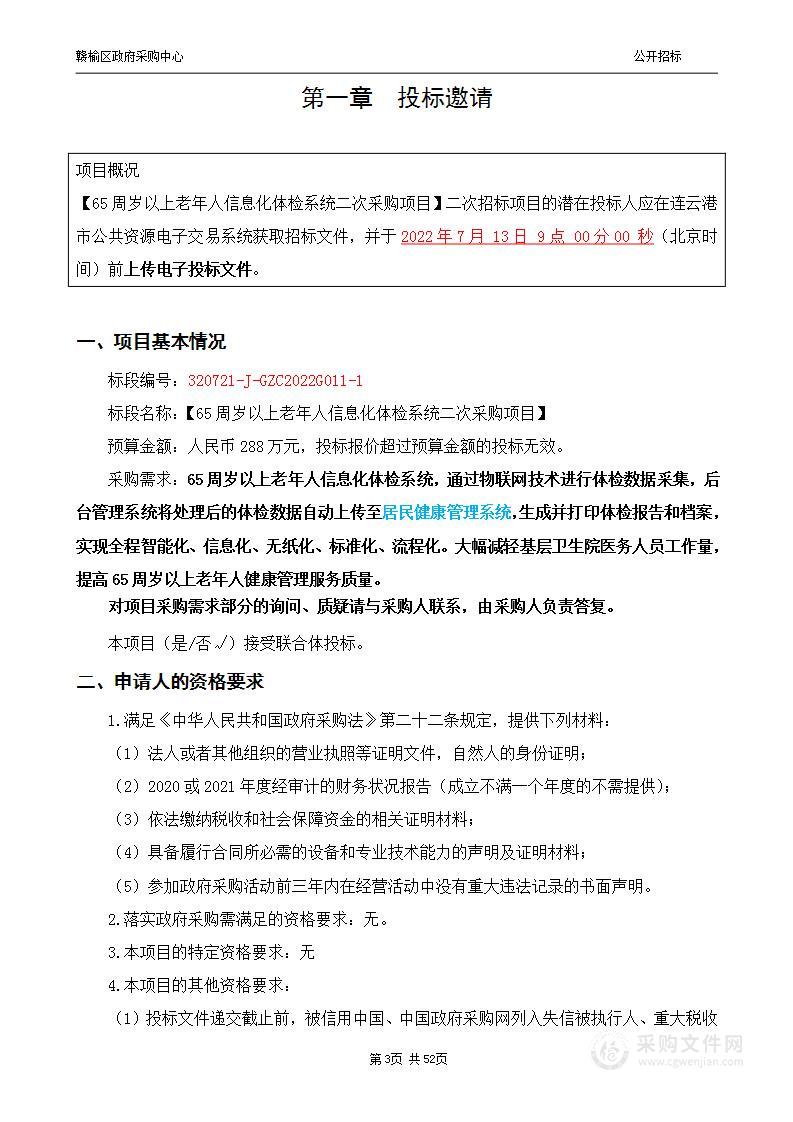 赣榆区政府采购中心

公开招标

第一章　投标邀请

项目概况

【65周岁以上老年人信息化体检系统二次采购项目】二次招标项目的潜在投标人应在连云港市公共资源电子交易系统获取招标文件，并于 2022年7月13日 9点 00分00 秒（北京时间）前上传电子投标文件。

一、项目基本情况

标段编号：320721-J-GZC2022G011-1

标段名称：【65周岁以上老年人信息化体检系统二次采购项目】

预算金额：人民币288万元，投标报价超过预算金额的投标无效。

采购需求：65周岁以上老年人信息化体检系统，通过物联网技术进行体检数据采集，后台管理系统将处理后的体检数据自动上传至居民健康管理系统，生成并打印体检报告和档案，实现全程智能化、信息化、无纸化、标准化、流程化。大幅减轻基层卫生院医务人员工作量，提高65周岁以上老年人健康管理服务质量。

对项目采购需求部分的询问、质疑请与采购人联系，由采购人负责答复。

本项目（是/否√）接受联合体投标。

二、申请人的资格要求

1.满足《中华人民共和国政府采购法》第二十二条规定，提供下列材料：

（1）法人或者其他组织的营业执照等证明文件，自然人的身份证明；

（2）2020或2021年度经审计的财务状况报告（成立不满一个年度的不需提供）；

（3）依法缴纳税收和社会保障资金的相关证明材料；

（4）具备履行合同所必需的设备和专业技术能力的声明及证明材料；

（5）参加政府采购活动前三年内在经营活动中没有重大违法记录的书面声明。

2.落实政府采购需满足的资格要求：无。

3.本项目的特定资格要求：无

4.本项目的其他资格要求：

（1）投标文件递交截止前，被信用中国、中国政府采购网列入失信被执行人、重大税收

第3页 共52页

采购文件网
www.cgwenjian.com